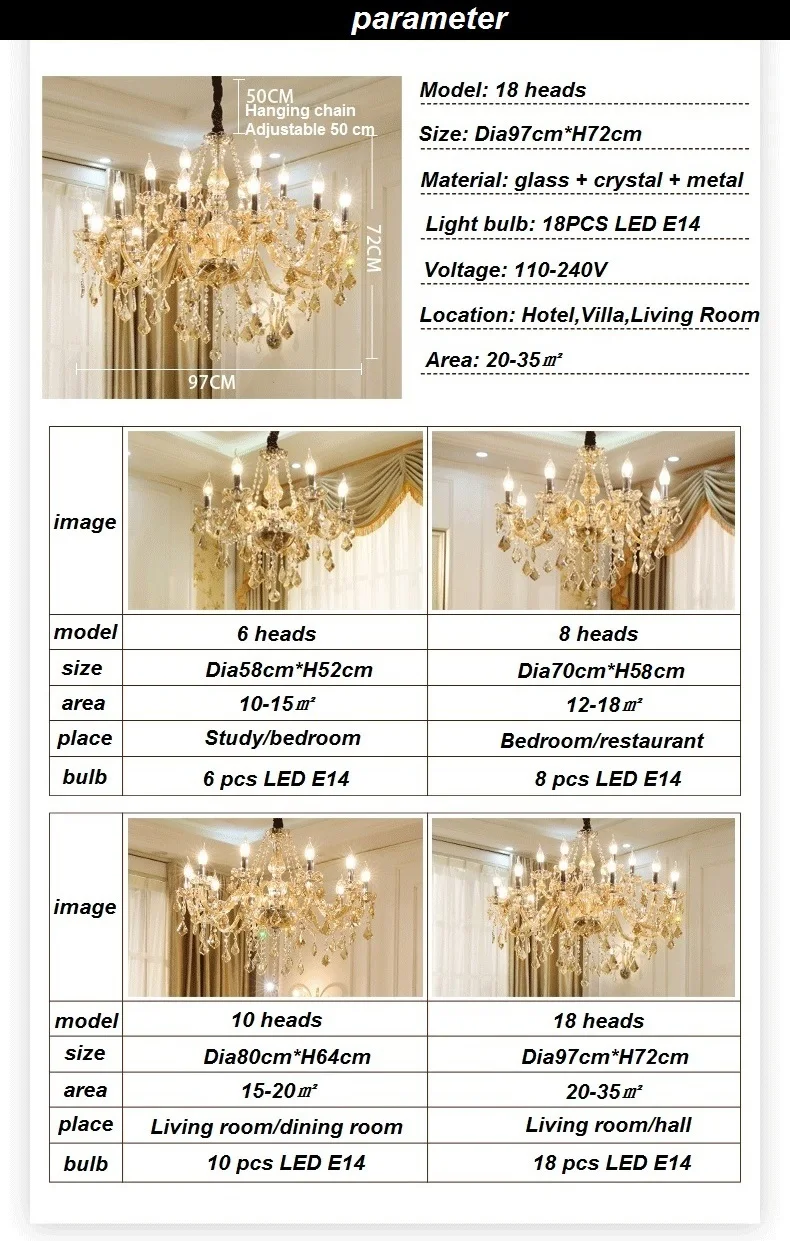 parameter

50CM
Hanging chain
Adjustable 50 cm
72CM
97CM

Model: 18 heads
Size: Dia97cm*H72cm
Material: glass + crystal + metal
Light bulb: 18PCS LED E14
Voltage: 110-240V
Location: Hotel,Villa,Living Room
Area: 20-35㎡

| image | | |
|---|---|---|
| model | 6 heads | 8 heads |
| size | Dia58cm*H52cm | Dia70cm*H58cm |
| area | 10-15㎡ | 12-18㎡ |
| place | Study/bedroom | Bedroom/restaurant |
| bulb | 6 pcs LED E14 | 8 pcs LED E14 |

| image | | |
|---|---|---|
| model | 10 heads | 18 heads |
| size | Dia80cm*H64cm | Dia97cm*H72cm |
| area | 15-20㎡ | 20-35㎡ |
| place | Living room/dining room | Living room/hall |
| bulb | 10 pcs LED E14 | 18 pcs LED E14 |